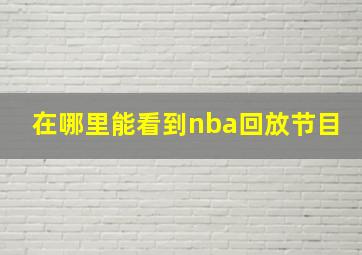 在哪里能看到nba回放节目